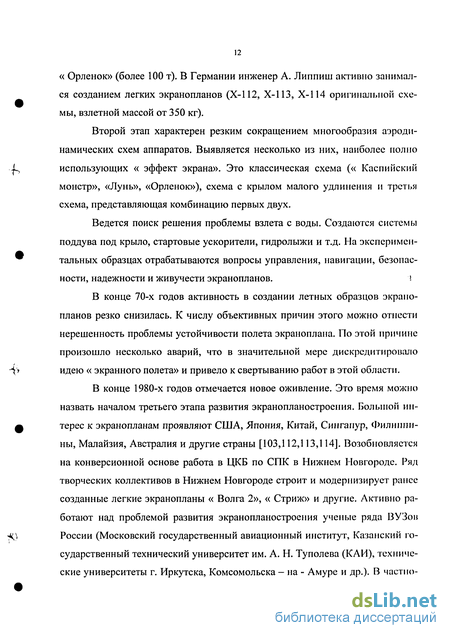 12

« Орленок» (более 100 т). В Германии инженер А. Липпиш активно занимался созданием легких экранопланов (Х-112, Х-113, Х-114 оригинальной схемы, взлетной массой от 350 кг).

Второй этап характерен резким сокращением многообразия аэродинамических схем аппаратов. Выявляется несколько из них, наиболее полно использующих « эффект экрана». Это классическая схема (« Каспийский монстр», «Лунь», «Орленок»), схема с крылом малого удлинения и третья схема, представляющая комбинацию первых двух.

Ведется поиск решения проблемы взлета с воды. Создаются системы поддува под крыло, стартовые ускорители, гидролыжи и т.д. На экспериментальных образцах отрабатываются вопросы управления, навигации, безопасности, надежности и живучести экранопланов.

В конце 70-х годов активность в создании летных образцов экранопланов резко снизилась. К числу объективных причин этого можно отнести нерешенность проблемы устойчивости полета экраноплана. По этой причине произошло несколько аварий, что в значительной мере дискредитировало идею « экранного полета» и привело к свертыванию работ в этой области.

В конце 1980-х годов отмечается новое оживление. Это время можно назвать началом третьего этапа развития экранопланостроения. Большой интерес к экранопланам проявляют США, Япония, Китай, Сингапур, Филиппины, Малайзия, Австралия и другие страны [103,112,113,114]. Возобновляется на конверсионной основе работа в ЦКБ по СПК в Нижнем Новгороде. Ряд творческих коллективов в Нижнем Новгороде строит и модернизирует ранее созданные легкие экранопланы « Волга 2», « Стриж» и другие. Активно работают над проблемой развития экранопланостроения ученые ряда ВУЗов России (Московский государственный авиационный институт, Казанский государственный технический университет им. А. Н. Туполева (КАИ), технические университеты г. Иркутска, Комсомольска – на - Амуре и др.). В частно-

dsLib.net
библиотека диссертаций